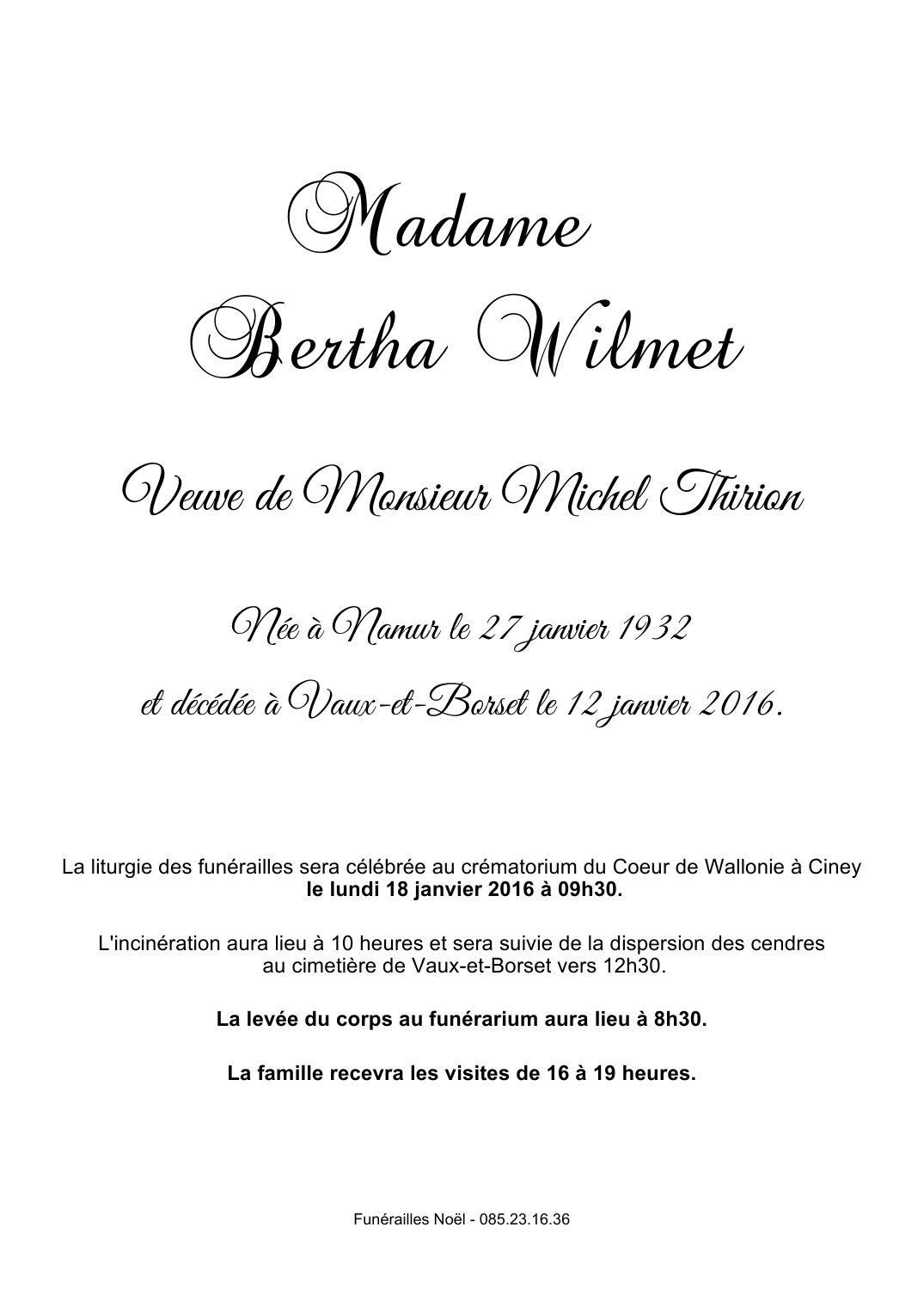 Madame

Bertha Wilmet

Veuve de Monsieur Michel Thirion

Née à Namur le 27 janvier 1932

et décédée à Vaux-et-Borset le 12 janvier 2016.

La liturgie des funérailles sera célébrée au crématorium du Coeur de Wallonie à Ciney le lundi 18 janvier 2016 à 09h30.

L'incinération aura lieu à 10 heures et sera suivie de la dispersion des cendres au cimetière de Vaux-et-Borset vers 12h30.

La levée du corps au funérarium aura lieu à 8h30.

La famille recevra les visites de 16 à 19 heures.

Funérailles Noël - 085.23.16.36